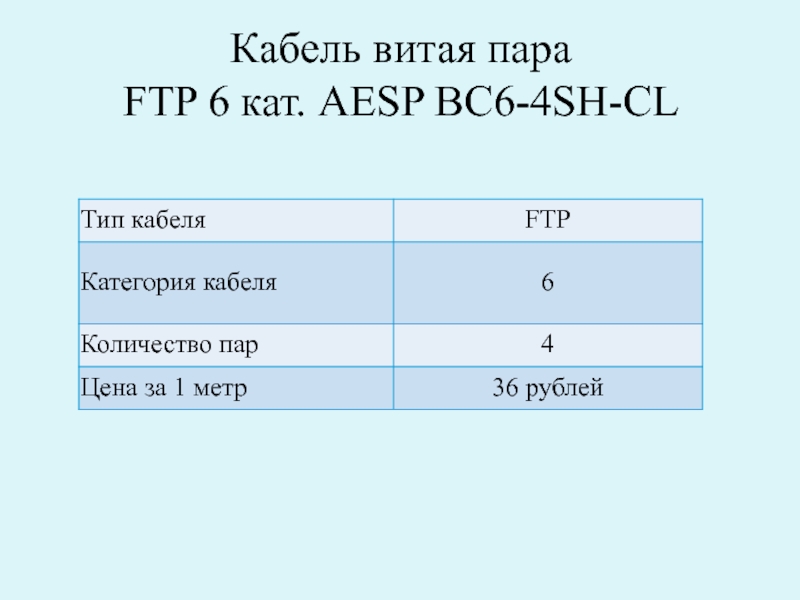 Кабель витая пара
FTP 6 кат. AESP BC6-4SH-CL

| Тип кабеля | FTP |
|---|---|
| Категория кабеля | 6 |
| Количество пар | 4 |
| Цена за 1 метр | 36 рублей |